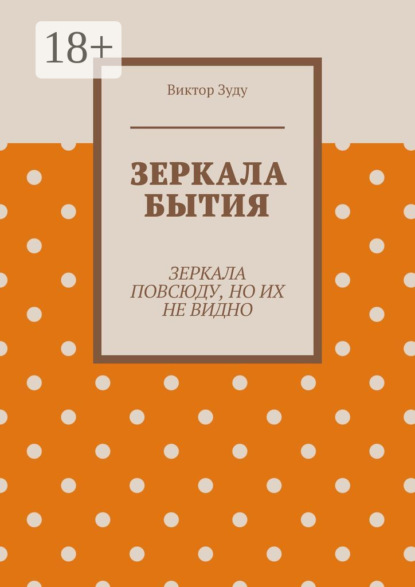 18+

Виктор Зуду

ЗЕРКАЛА БЫТИЯ

ЗЕРКАЛА ПОВСЮДУ, НО ИХ НЕ ВИДНО